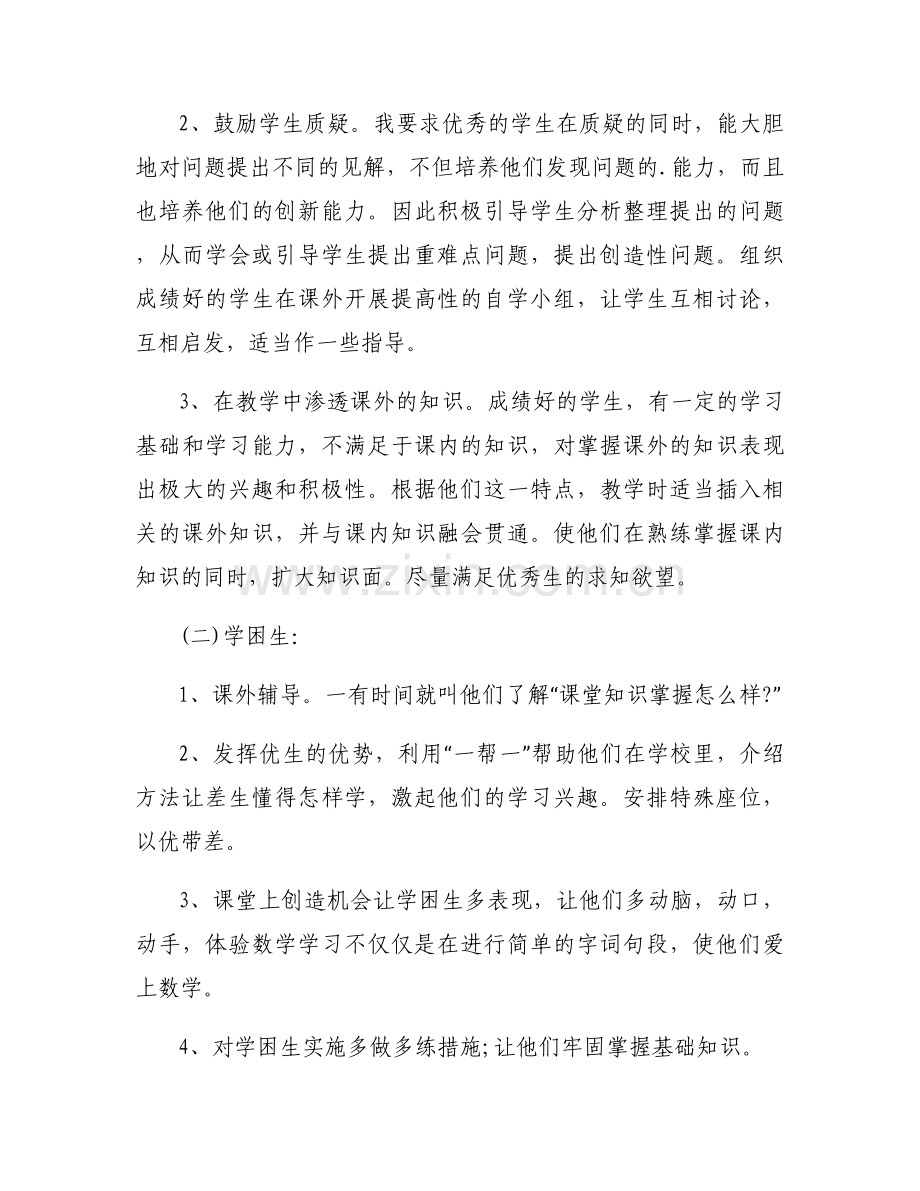 2、鼓励学生质疑。我要求优秀的学生在质疑的同时，能大胆地对问题提出不同的见解，不但培养他们发现问题的.能力，而且也培养他们的创新能力。因此积极引导学生分析整理提出的问题，从而学会或引导学生提出重难点问题，提出创造性问题。组织成绩好的学生在课外开展提高性的自学小组，让学生互相讨论，互相启发，适当作一些指导。

3、在教学中渗透课外的知识。成绩好的学生，有一定的学习基础和学习能力，不满足于课内的知识，对掌握课外的知识表现出极大的兴趣和积极性。根据他们这一特点，教学时适当插入相关的课外知识，并与课内知识融会贯通。使他们在熟练掌握课内知识的同时，扩大知识面。尽量满足优秀生的求知欲望。

(二)学困生：

1、课外辅导。一有时间就叫他们了解“课堂知识掌握怎么样?”

2、发挥优生的优势，利用“一帮一”帮助他们在学校里，介绍方法让差生懂得怎样学，激起他们的学习兴趣。安排特殊座位，以优带差。

3、课堂上创造机会让学困生多表现，让他们多动脑，动口，动手，体验数学学习不仅仅是在进行简单的字词句段，使他们爱上数学。

4、对学困生实施多做多练措施;让他们牢固掌握基础知识。

www.zixin.com.cn